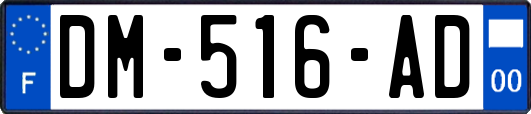 F
DM-516-AD
00